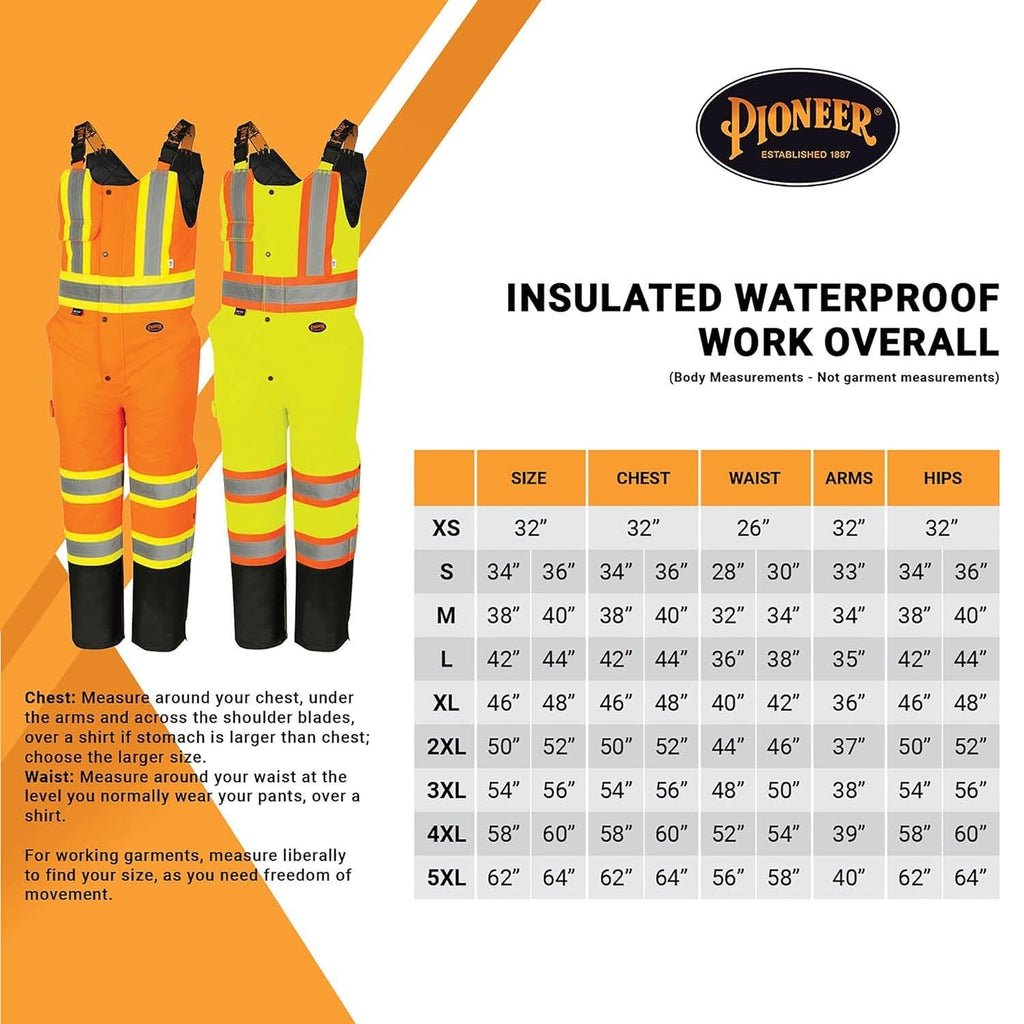 PIONEER®
ESTABLISHED 1887

INSULATED WATERPROOF WORK OVERALL
(Body Measurements - Not garment measurements)

| | SIZE | | CHEST | | WAIST | | ARMS | HIPS | |
|---|---|---|---|---|---|---|---|---|---|
| XS | 32″ | | 32″ | | 26″ | | 32″ | 32″ | |
| S | 34″ | 36″ | 34″ | 36″ | 28″ | 30″ | 33″ | 34″ | 36″ |
| M | 38″ | 40″ | 38″ | 40″ | 32″ | 34″ | 34″ | 38″ | 40″ |
| L | 42″ | 44″ | 42″ | 44″ | 36″ | 38″ | 35″ | 42″ | 44″ |
| XL | 46″ | 48″ | 46″ | 48″ | 40″ | 42″ | 36″ | 46″ | 48″ |
| 2XL | 50″ | 52″ | 50″ | 52″ | 44″ | 46″ | 37″ | 50″ | 52″ |
| 3XL | 54″ | 56″ | 54″ | 56″ | 48″ | 50″ | 38″ | 54″ | 56″ |
| 4XL | 58″ | 60″ | 58″ | 60″ | 52″ | 54″ | 39″ | 58″ | 60″ |
| 5XL | 62″ | 64″ | 62″ | 64″ | 56″ | 58″ | 40″ | 62″ | 64″ |

Chest: Measure around your chest, under the arms and across the shoulder blades, over a shirt if stomach is larger than chest; choose the larger size.
Waist: Measure around your waist at the level you normally wear your pants, over a shirt.

For working garments, measure liberally to find your size, as you need freedom of movement.